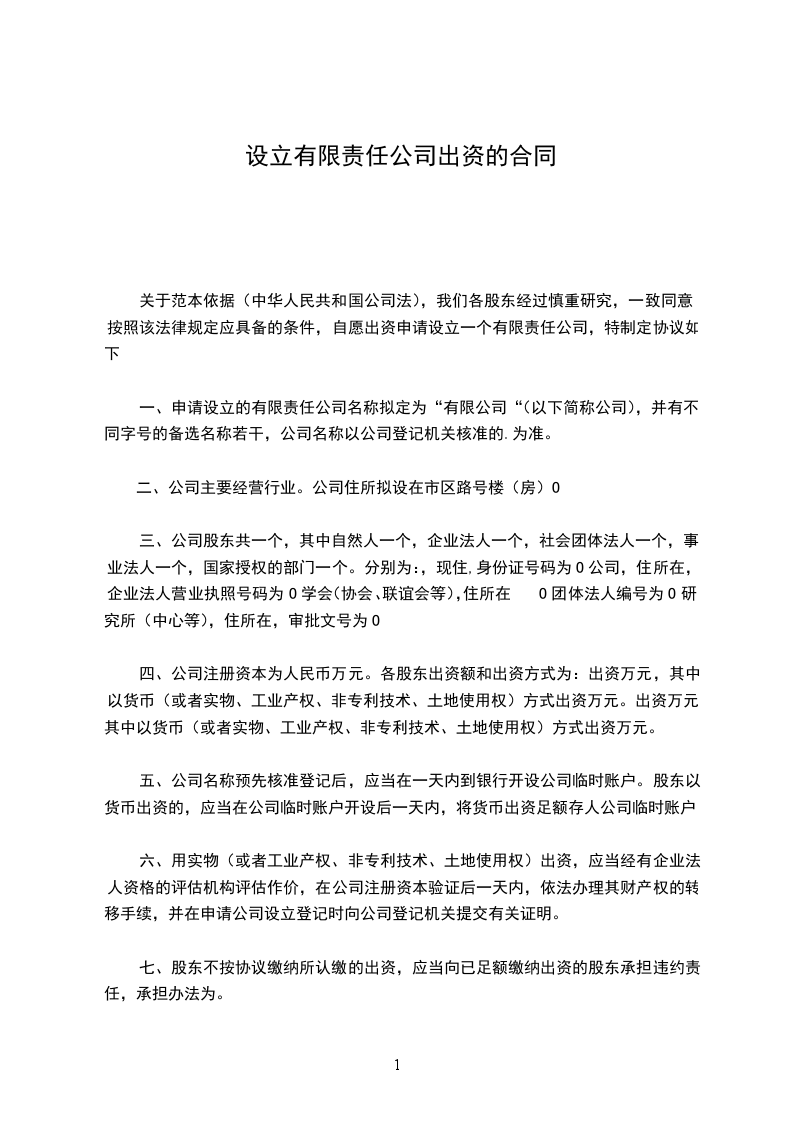 设立有限责任公司出资的合同

关于范本依据（中华人民共和国公司法），我们各股东经过慎重研究，一致同意按照该法律规定应具备的条件，自愿出资申请设立一个有限责任公司，特制定协议如下

一、申请设立的有限责任公司名称拟定为“有限公司“（以下简称公司），并有不同字号的备选名称若干，公司名称以公司登记机关核准的.为准。

二、公司主要经营行业。公司住所拟设在市区路号楼（房）0

三、公司股东共一个，其中自然人一个，企业法人一个，社会团体法人一个，事业法人一个，国家授权的部门一个。分别为：，现住,身份证号码为0公司，住所在，企业法人营业执照号码为0学会(协会、联谊会等),住所在 0团体法人编号为0研究所（中心等），住所在，审批文号为0

四、公司注册资本为人民币万元。各股东出资额和出资方式为：出资万元，其中以货币（或者实物、工业产权、非专利技术、土地使用权）方式出资万元。出资万元其中以货币（或者实物、工业产权、非专利技术、土地使用权）方式出资万元。

五、公司名称预先核准登记后，应当在一天内到银行开设公司临时账户。股东以货币出资的，应当在公司临时账户开设后一天内，将货币出资足额存人公司临时账户

六、用实物（或者工业产权、非专利技术、土地使用权）出资，应当经有企业法人资格的评估机构评估作价，在公司注册资本验证后一天内，依法办理其财产权的转移手续，并在申请公司设立登记时向公司登记机关提交有关证明。

七、股东不按协议缴纳所认缴的出资，应当向已足额缴纳出资的股东承担违约责任，承担办法为。

1